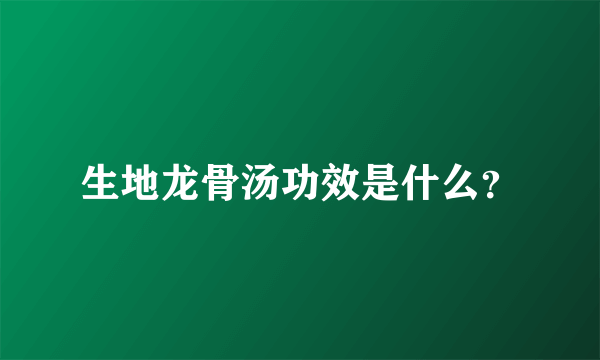 生地龙骨汤功效是什么?